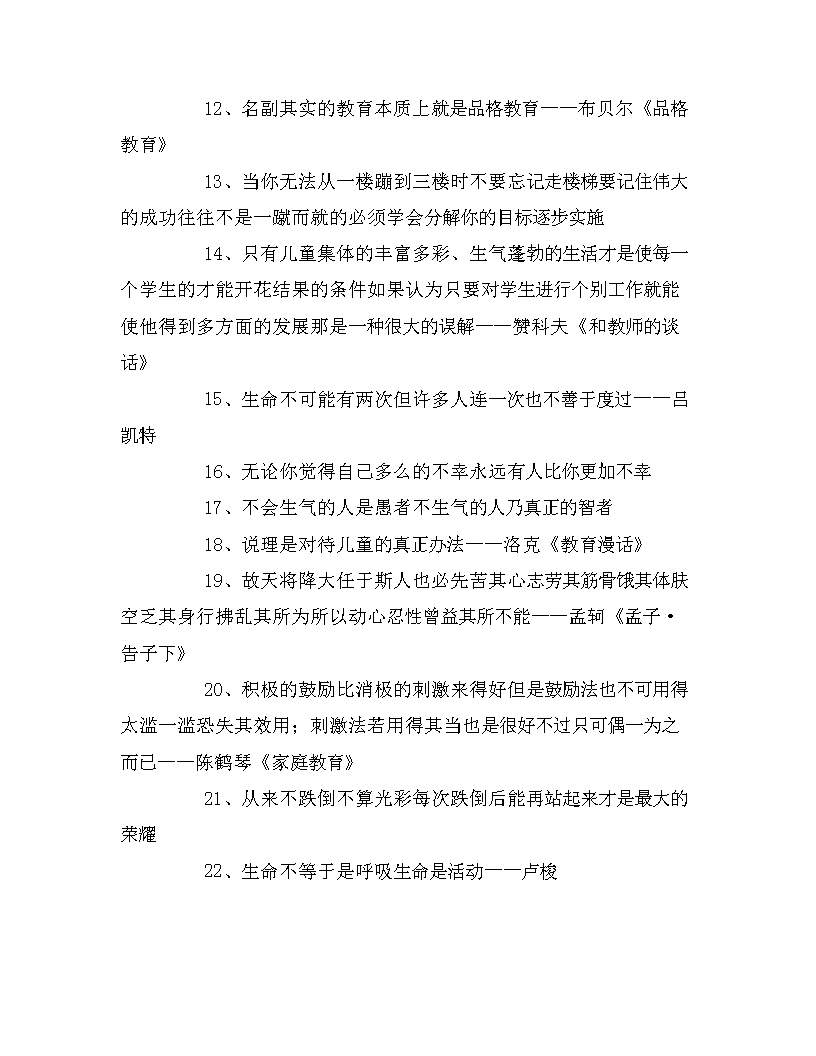 12、名副其实的教育本质上就是品格教育——布贝尔《品格教育》

13、当你无法从一楼蹦到三楼时不要忘记走楼梯要记住伟大的成功往往不是一蹴而就的必须学会分解你的目标逐步实施

14、只有儿童集体的丰富多彩、生气蓬勃的生活才是使每一个学生的才能开花结果的条件如果认为只要对学生进行个别工作就能使他得到多方面的发展那是一种很大的误解——赞科夫《和教师的谈话》

15、生命不可能有两次但许多人连一次也不善于度过——吕凯特

16、无论你觉得自己多么的不幸永远有人比你更加不幸

17、不会生气的人是愚者不生气的人乃真正的智者

18、说理是对待儿童的真正办法——洛克《教育漫话》

19、故天将降大任于斯人也必先苦其心志劳其筋骨饿其体肤空乏其身行拂乱其所为所以动心忍性曾益其所不能——孟轲《孟子·告子下》

20、积极的鼓励比消极的刺激来得好但是鼓励法也不可用得太滥一滥恐失其效用；刺激法若用得其当也是很好不过只可偶一为之而已——陈鹤琴《家庭教育》

21、从来不跌倒不算光彩每次跌倒后能再站起来才是最大的荣耀

22、生命不等于是呼吸生命是活动——卢梭